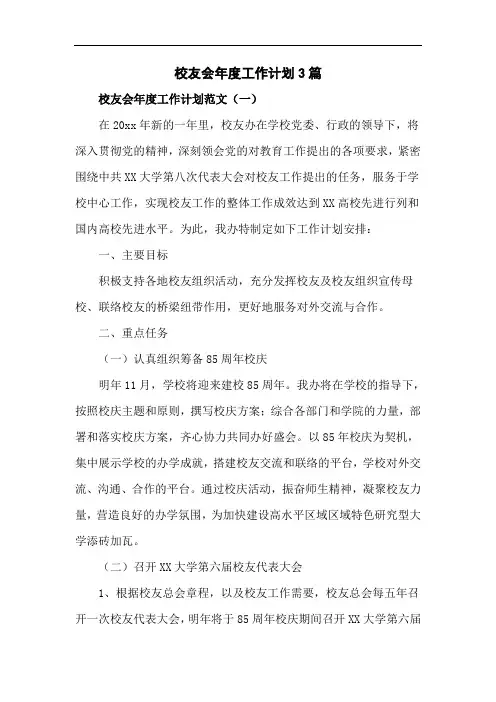 校友会年度工作计划3篇

校友会年度工作计划范文（一）

在20xx年新的一年里，校友办在学校党委、行政的领导下，将深入贯彻党的精神，深刻领会党的对教育工作提出的各项要求，紧密围绕中共XX大学第八次代表大会对校友工作提出的任务，服务于学校中心工作，实现校友工作的整体工作成效达到XX高校先进行列和国内高校先进水平。为此，我办特制定如下工作计划安排：

一、主要目标

积极支持各地校友组织活动，充分发挥校友及校友组织宣传母校、联络校友的桥梁纽带作用，更好地服务对外交流与合作。

二、重点任务

（一）认真组织筹备85周年校庆

明年11月，学校将迎来建校85周年。我办将在学校的指导下，按照校庆主题和原则，撰写校庆方案；综合各部门和学院的力量，部署和落实校庆方案，齐心协力共同办好盛会。以85年校庆为契机，集中展示学校的办学成就，搭建校友交流和联络的平台，学校对外交流、沟通、合作的平台。通过校庆活动，振奋师生精神，凝聚校友力量，营造良好的办学氛围，为加快建设高水平区域区域特色研究型大学添砖加瓦。

（二）召开XX大学第六届校友代表大会

1、根据校友总会章程，以及校友工作需要，校友总会每五年召开一次校友代表大会，明年将于85周年校庆期间召开XX大学第六届